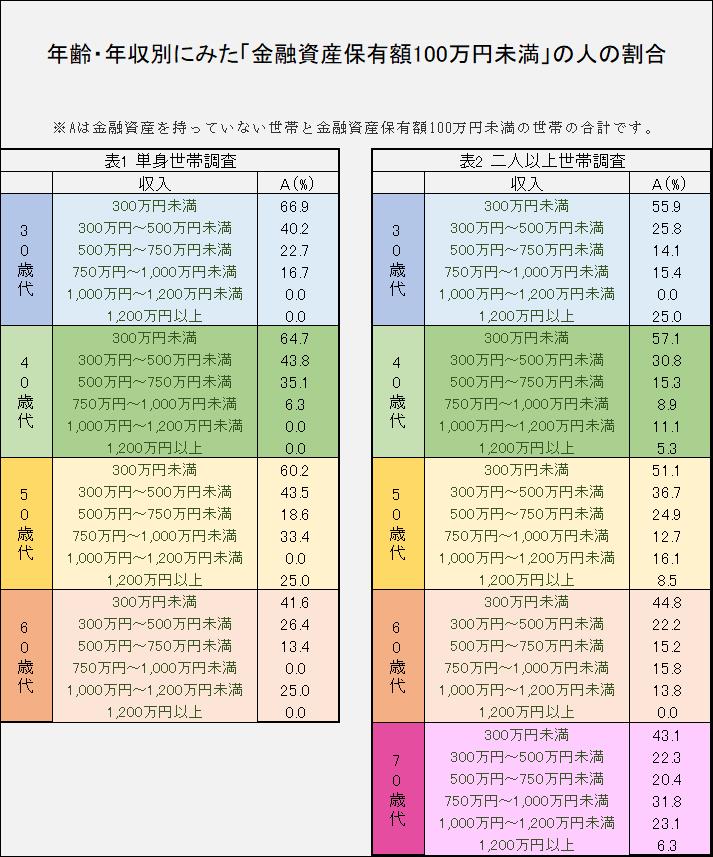 年齢・年収別にみた「金融資産保有額100万円未満」の人の割合

※Aは金融資産を持っていない世帯と金融資産保有額100万円未満の世帯の合計です。

表1 単身世帯調査

| | 収入 | A(%) |
|---|---|---|
| 30歳代 | 300万円未満 | 66.9 |
| | 300万円～500万円未満 | 40.2 |
| | 500万円～750万円未満 | 22.7 |
| | 750万円～1,000万円未満 | 16.7 |
| | 1,000万円～1,200万円未満 | 0.0 |
| | 1,200万円以上 | 0.0 |
| 40歳代 | 300万円未満 | 64.7 |
| | 300万円～500万円未満 | 43.8 |
| | 500万円～750万円未満 | 35.1 |
| | 750万円～1,000万円未満 | 6.3 |
| | 1,000万円～1,200万円未満 | 0.0 |
| | 1,200万円以上 | 0.0 |
| 50歳代 | 300万円未満 | 60.2 |
| | 300万円～500万円未満 | 43.5 |
| | 500万円～750万円未満 | 18.6 |
| | 750万円～1,000万円未満 | 33.4 |
| | 1,000万円～1,200万円未満 | 0.0 |
| | 1,200万円以上 | 25.0 |
| 60歳代 | 300万円未満 | 41.6 |
| | 300万円～500万円未満 | 26.4 |
| | 500万円～750万円未満 | 13.4 |
| | 750万円～1,000万円未満 | 0.0 |
| | 1,000万円～1,200万円未満 | 25.0 |
| | 1,200万円以上 | 0.0 |

表2 二人以上世帯調査

| | 収入 | A(%) |
|---|---|---|
| 30歳代 | 300万円未満 | 55.9 |
| | 300万円～500万円未満 | 25.8 |
| | 500万円～750万円未満 | 14.1 |
| | 750万円～1,000万円未満 | 15.4 |
| | 1,000万円～1,200万円未満 | 0.0 |
| | 1,200万円以上 | 25.0 |
| 40歳代 | 300万円未満 | 57.1 |
| | 300万円～500万円未満 | 30.8 |
| | 500万円～750万円未満 | 15.3 |
| | 750万円～1,000万円未満 | 8.9 |
| | 1,000万円～1,200万円未満 | 11.1 |
| | 1,200万円以上 | 5.3 |
| 50歳代 | 300万円未満 | 51.1 |
| | 300万円～500万円未満 | 36.7 |
| | 500万円～750万円未満 | 24.9 |
| | 750万円～1,000万円未満 | 12.7 |
| | 1,000万円～1,200万円未満 | 16.1 |
| | 1,200万円以上 | 8.5 |
| 60歳代 | 300万円未満 | 44.8 |
| | 300万円～500万円未満 | 22.2 |
| | 500万円～750万円未満 | 15.2 |
| | 750万円～1,000万円未満 | 15.8 |
| | 1,000万円～1,200万円未満 | 13.8 |
| | 1,200万円以上 | 0.0 |
| 70歳代 | 300万円未満 | 43.1 |
| | 300万円～500万円未満 | 22.3 |
| | 500万円～750万円未満 | 20.4 |
| | 750万円～1,000万円未満 | 31.8 |
| | 1,000万円～1,200万円未満 | 23.1 |
| | 1,200万円以上 | 6.3 |